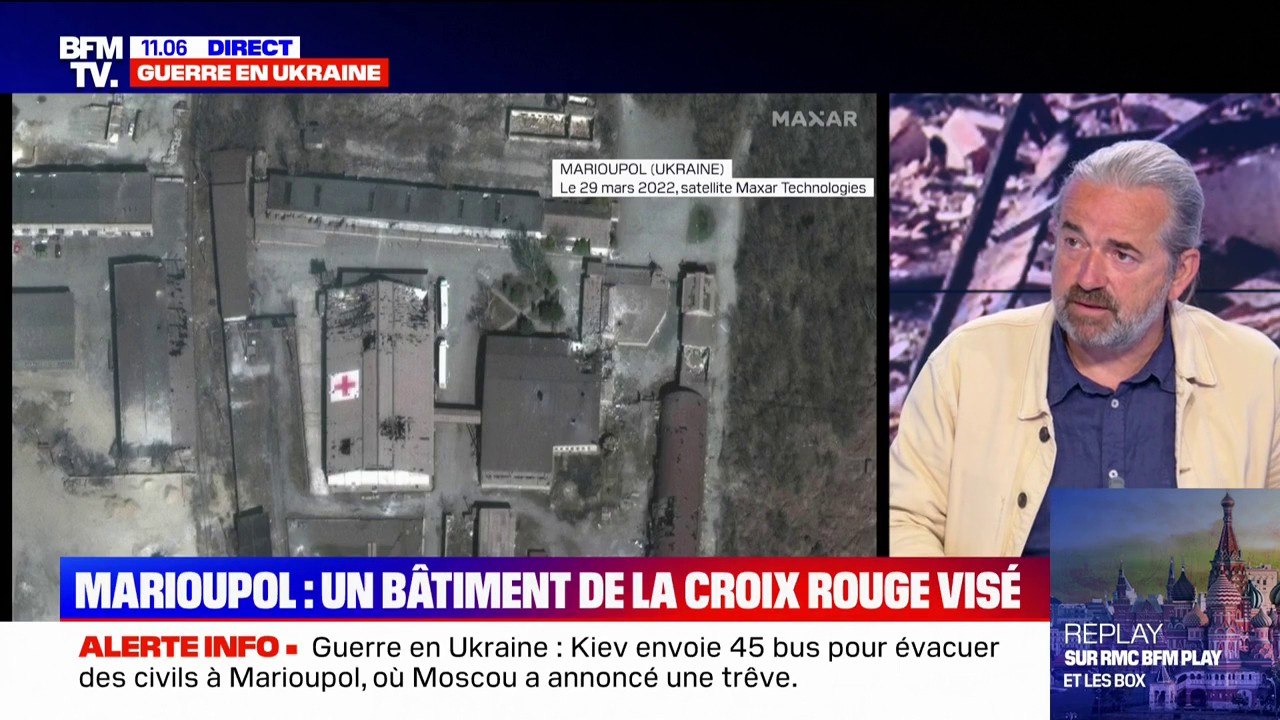 BFM TV. 11.06 DIRECT
GUERRE EN UKRAINE

MAXAR

MARIOUPOL (UKRAINE)
Le 29 mars 2022, satellite Maxar Technologies

MARIOUPOL : UN BÂTIMENT DE LA CROIX ROUGE VISÉ

ALERTE INFO ▪ Guerre en Ukraine : Kiev envoie 45 bus pour évacuer des civils à Marioupol, où Moscou a annoncé une trêve.

REPLAY
SUR RMC BFM PLAY
ET LES BOX